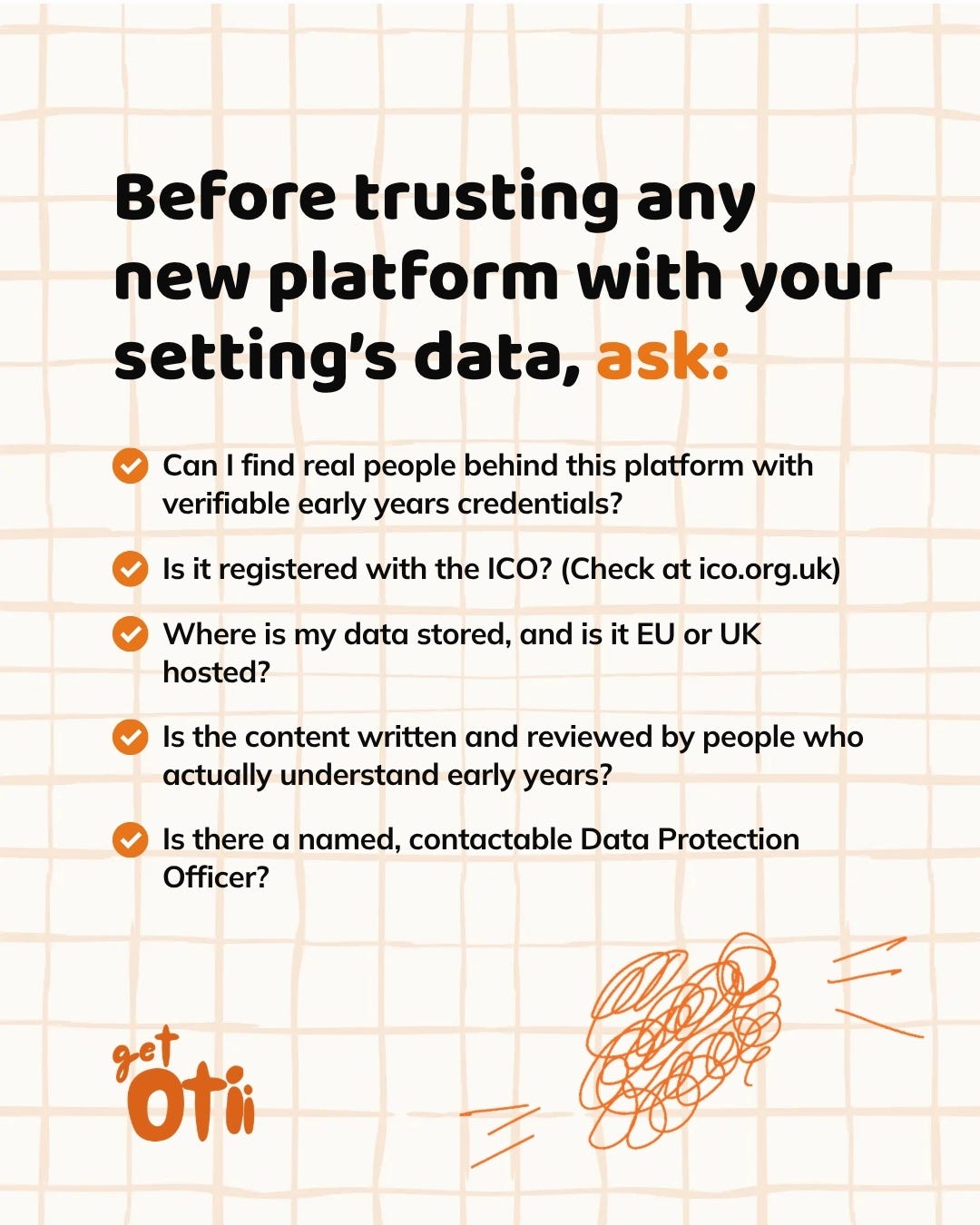 Before trusting any new platform with your setting's data, ask:

Can I find real people behind this platform with verifiable early years credentials?

Is it registered with the ICO? (Check at ico.org.uk)

Where is my data stored, and is it EU or UK hosted?

Is the content written and reviewed by people who actually understand early years?

Is there a named, contactable Data Protection Officer?

get Otii